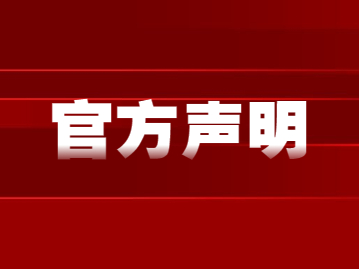 官方声明